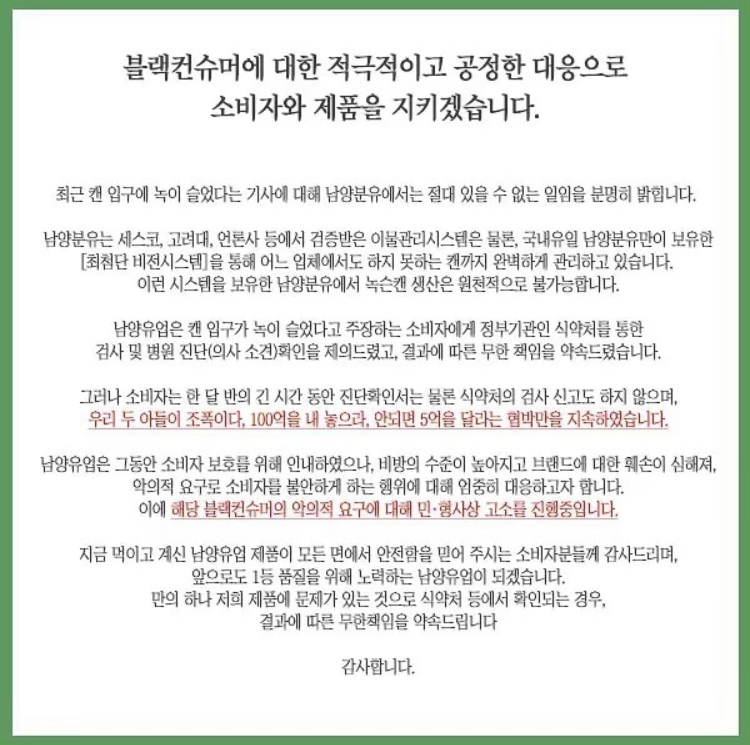 블랙컨슈머에 대한 적극적이고 공정한 대응으로
소비자와 제품을 지키겠습니다.

최근 캔 입구에 녹이 슬었다는 기사에 대해 남양분유에서는 절대 있을 수 없는 일임을 분명히 밝힙니다.

남양분유는 세스코, 고려대, 언론사 등에서 검증받은 이물관리시스템은 물론, 국내유일 남양분유만이 보유한 [최첨단 비전시스템]을 통해 어느 업체에서도 하지 못하는 캔까지 완벽하게 관리하고 있습니다. 이런 시스템을 보유한 남양분유에서 녹슨캔 생산은 원천적으로 불가능합니다.

남양유업은 캔 입구가 녹이 슬었다고 주장하는 소비자에게 정부기관인 식약처를 통한 검사 및 병원 진단(의사 소견)확인을 제의드렸고, 결과에 따른 무한 책임을 약속드렸습니다.

그러나 소비자는 한 달 반의 긴 시간 동안 진단확인서는 물론 식약처의 검사 신고도 하지 않으며, 우리 두 아들이 조폭이다, 100억을 내 놓으라, 안되면 5억을 달라는 협박만을 지속하였습니다.

남양유업은 그동안 소비자 보호를 위해 인내하였으나, 비방의 수준이 높아지고 브랜드에 대한 훼손이 심해져, 악의적 요구로 소비자를 불안하게 하는 행위에 대해 엄중히 대응하고자 합니다. 이에 해당 블랙컨슈머의 악의적 요구에 대해 민·형사상 고소를 진행중입니다.

지금 먹이고 계신 남양유업 제품이 모든 면에서 안전함을 믿어 주시는 소비자분들께 감사드리며, 앞으로도 1등 품질을 위해 노력하는 남양유업이 되겠습니다. 만의 하나 저희 제품에 문제가 있는 것으로 식약처 등에서 확인되는 경우, 결과에 따른 무한책임을 약속드립니다

감사합니다.